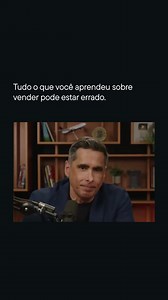 Tudo o que você aprendeu sobre vender pode estar errado.